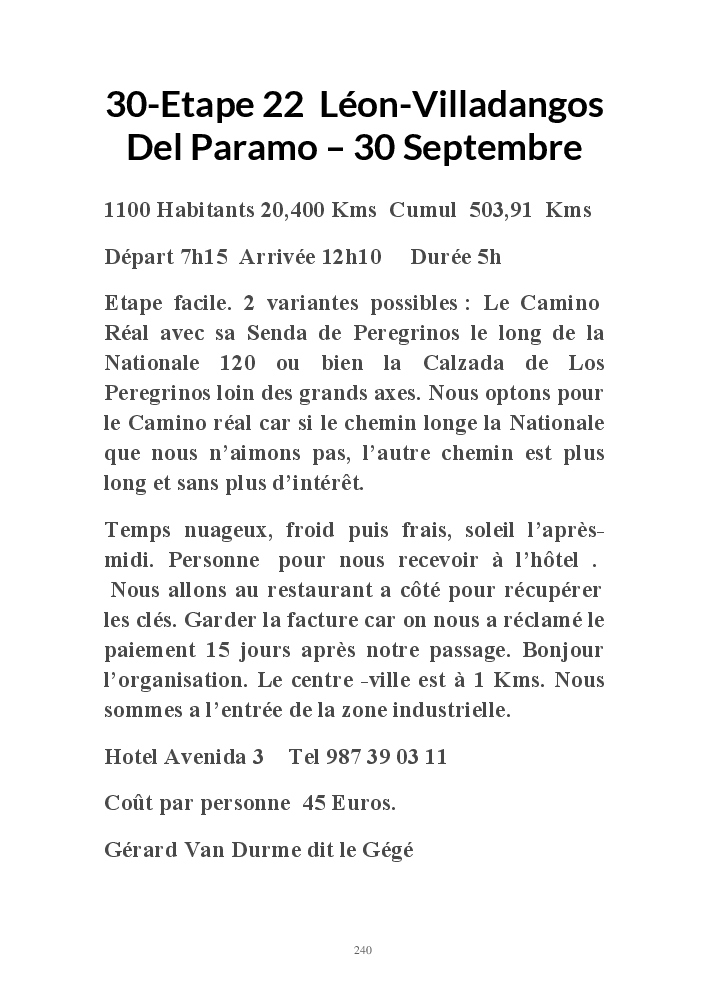 30-Etape 22 Léon-Villadangos Del Paramo – 30 Septembre

1100 Habitants 20,400 Kms Cumul 503,91 Kms

Départ 7h15 Arrivée 12h10 Durée 5h

Etape facile. 2 variantes possibles : Le Camino Réal avec sa Senda de Peregrinos le long de la Nationale 120 ou bien la Calzada de Los Peregrinos loin des grands axes. Nous optons pour le Camino réal car si le chemin longe la Nationale que nous n'aimons pas, l'autre chemin est plus long et sans plus d'intérêt.

Temps nuageux, froid puis frais, soleil l'après-midi. Personne pour nous recevoir à l'hôtel . Nous allons au restaurant a côté pour récupérer les clés. Garder la facture car on nous a réclamé le paiement 15 jours après notre passage. Bonjour l'organisation. Le centre -ville est à 1 Kms. Nous sommes a l'entrée de la zone industrielle.

Hotel Avenida 3 Tel 987 39 03 11

Coût par personne 45 Euros.

Gérard Van Durme dit le Gégé

240